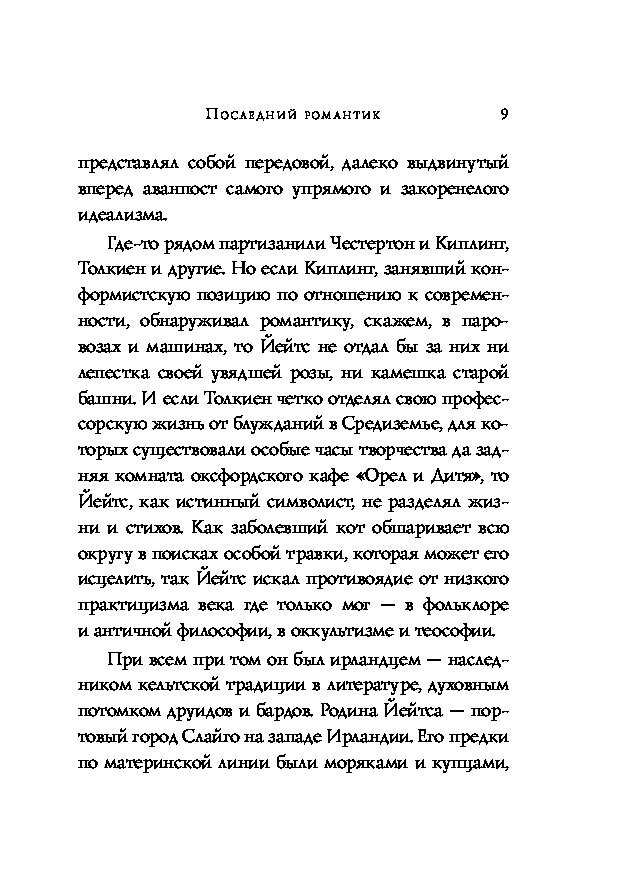 Последний романтик 9

представлял собой передовой, далеко выдвинутый вперед аванпост самого упрямого и закоренелого идеализма.

Где-то рядом партизанили Честертон и Киплинг, Толкиен и другие. Но если Киплинг, занявший конформистскую позицию по отношению к современности, обнаруживал романтику, скажем, в паровозах и машинах, то Йейтс не отдал бы за них ни лепестка своей увядшей розы, ни камешка старой башни. И если Толкиен четко отделял свою профессорскую жизнь от блужданий в Средиземье, для которых существовали особые часы творчества да задняя комната оксфордского кафе «Орел и Дитя», то Йейтс, как истинный символист, не разделял жизни и стихов. Как заболевший кот обшаривает всю округу в поисках особой травки, которая может его исцелить, так Йейтс искал противоядие от низкого практицизма века где только мог — в фольклоре и античной философии, в оккультизме и теософии.

При всем при том он был ирландцем — наследником кельтской традиции в литературе, духовным потомком друидов и бардов. Родина Йейтса — портовый город Слайго на западе Ирландии. Его предки по материнской линии были моряками и купцами,